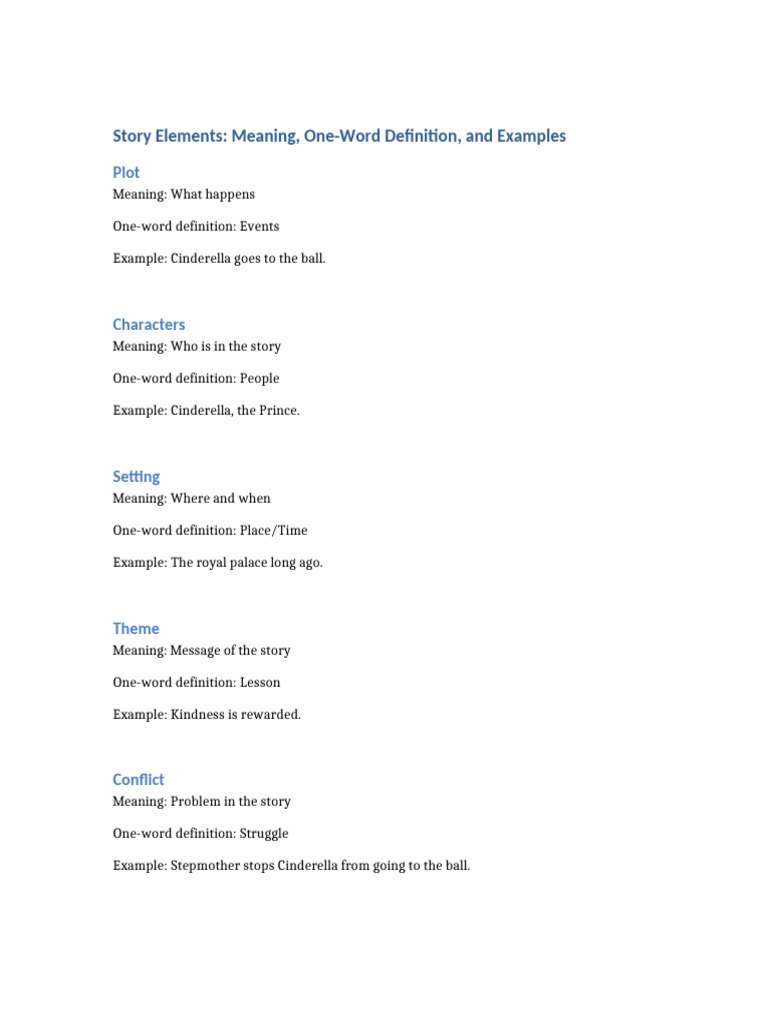 Story Elements: Meaning, One-Word Definition, and Examples

Plot

Meaning: What happens

One-word definition: Events

Example: Cinderella goes to the ball.

Characters

Meaning: Who is in the story

One-word definition: People

Example: Cinderella, the Prince.

Setting

Meaning: Where and when

One-word definition: Place/Time

Example: The royal palace long ago.

Theme

Meaning: Message of the story

One-word definition: Lesson

Example: Kindness is rewarded.

Conflict

Meaning: Problem in the story

One-word definition: Struggle

Example: Stepmother stops Cinderella from going to the ball.